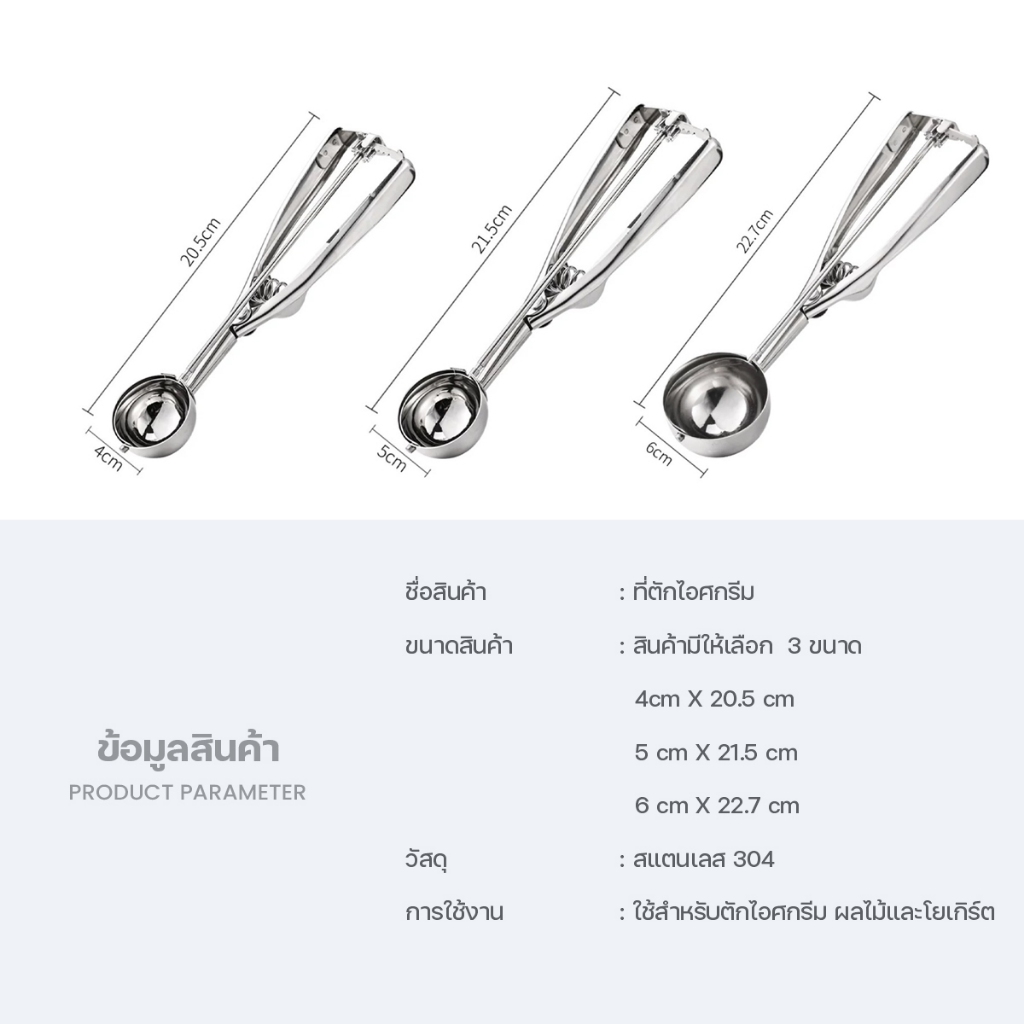 20.5cm

4cm

21.5cm

5cm

22.7cm

6cm

ข้อมูลสินค้า
PRODUCT PARAMETER

ชื่อสินค้า : ที่ตักไอศกรีม

ขนาดสินค้า : สินค้ามีให้เลือก 3 ขนาด

4cm X 20.5 cm

5 cm X 21.5 cm

6 cm X 22.7 cm

วัสดุ : สแตนเลส 304

การใช้งาน : ใช้สำหรับตักไอศกรีม ผลไม้และโยเกิร์ต